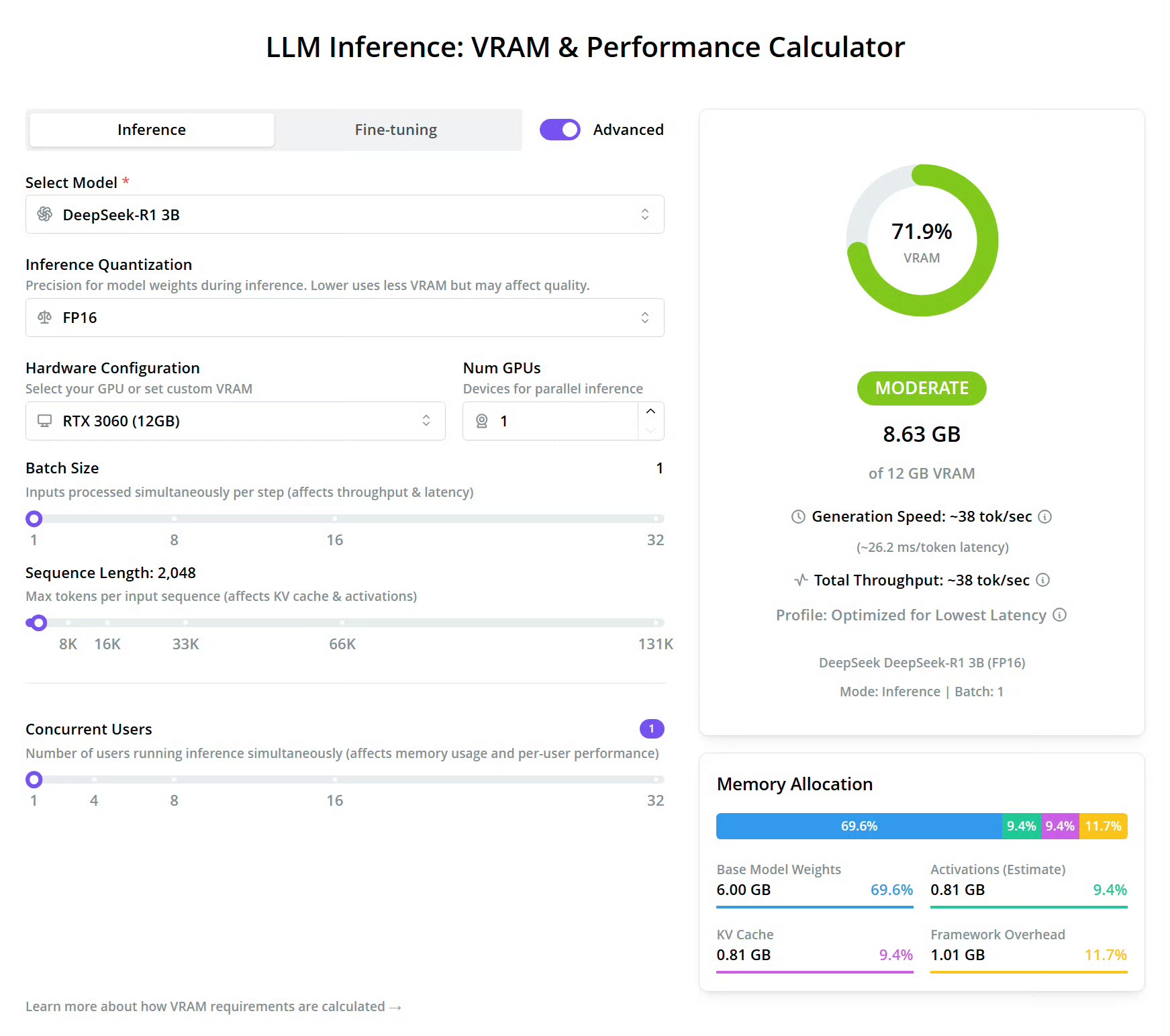 LLM Inference: VRAM & Performance Calculator

Inference
Fine-tuning
Advanced

Select Model *
DeepSeek-R1 3B

Inference Quantization
Precision for model weights during inference. Lower uses less VRAM but may affect quality.
FP16

Hardware Configuration
Select your GPU or set custom VRAM
RTX 3060 (12GB)

Num GPUs
Devices for parallel inference
1

Batch Size
1
Inputs processed simultaneously per step (affects throughput & latency)
1 8 16 32

Sequence Length: 2,048
Max tokens per input sequence (affects KV cache & activations)
8K 16K 33K 66K 131K

Concurrent Users
1
Number of users running inference simultaneously (affects memory usage and per-user performance)
1 4 8 16 32

Learn more about how VRAM requirements are calculated →

71.9%
VRAM

MODERATE
8.63 GB
of 12 GB VRAM

Generation Speed: ~38 tok/sec
(~26.2 ms/token latency)
Total Throughput: ~38 tok/sec
Profile: Optimized for Lowest Latency

DeepSeek DeepSeek-R1 3B (FP16)
Mode: Inference | Batch: 1

Memory Allocation
69.6% 9.4% 9.4% 11.7%

Base Model Weights
6.00 GB 69.6%

Activations (Estimate)
0.81 GB 9.4%

KV Cache
0.81 GB 9.4%

Framework Overhead
1.01 GB 11.7%